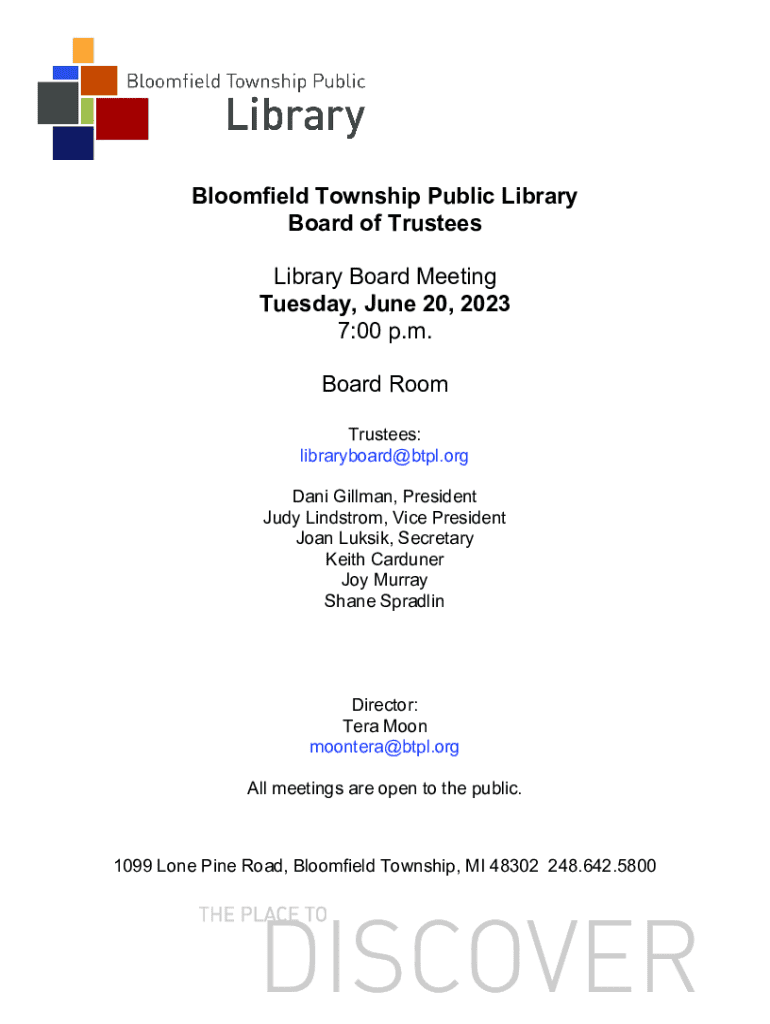 Bloomfield Township Public
Library

Bloomfield Township Public Library
Board of Trustees

Library Board Meeting
Tuesday, June 20, 2023
7:00 p.m.

Board Room

Trustees:
libraryboard@btpl.org

Dani Gillman, President
Judy Lindstrom, Vice President
Joan Luksik, Secretary
Keith Carduner
Joy Murray
Shane Spradlin

Director:
Tera Moon
moontera@btpl.org

All meetings are open to the public.

1099 Lone Pine Road, Bloomfield Township, MI 48302 248.642.5800

THE PLACE TO
DISCOVER